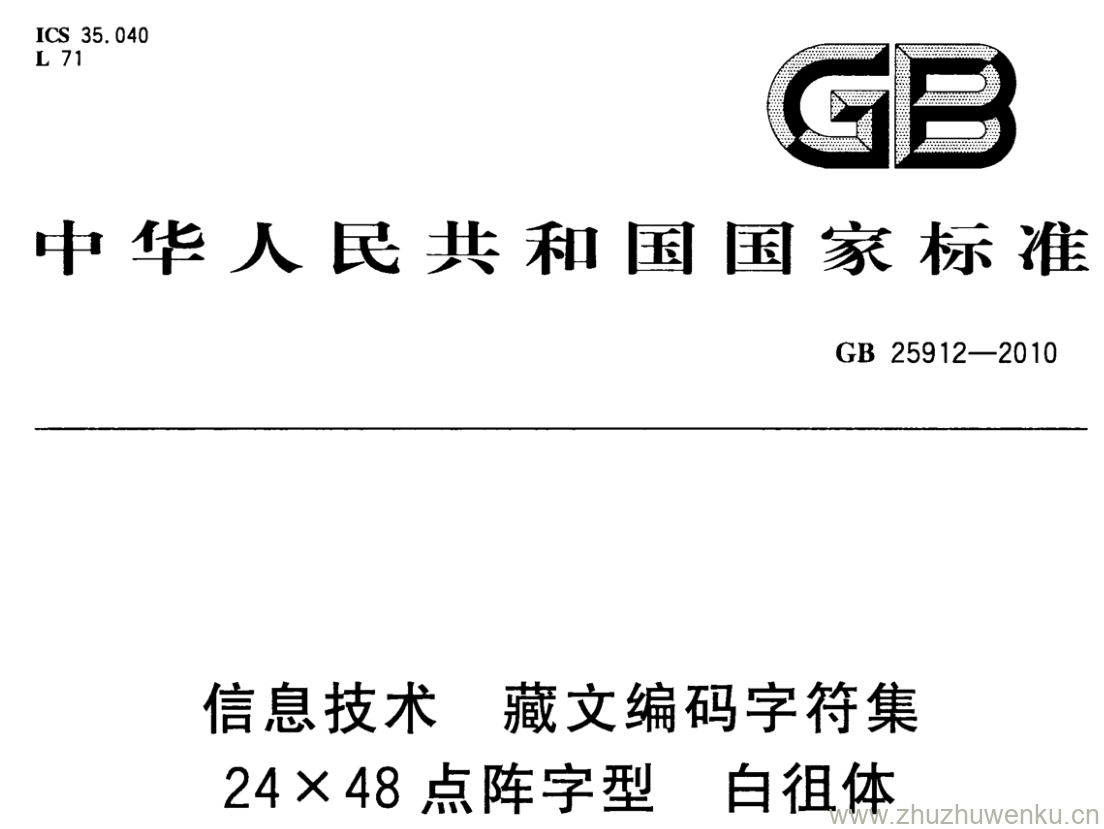 ICS 35.040
L 71

GB

中华人民共和国国家标准

GB 25912—2010

信息技术 藏文编码字符集

24×48点阵字型 白徂体

www.zhuzhuwenku.cn